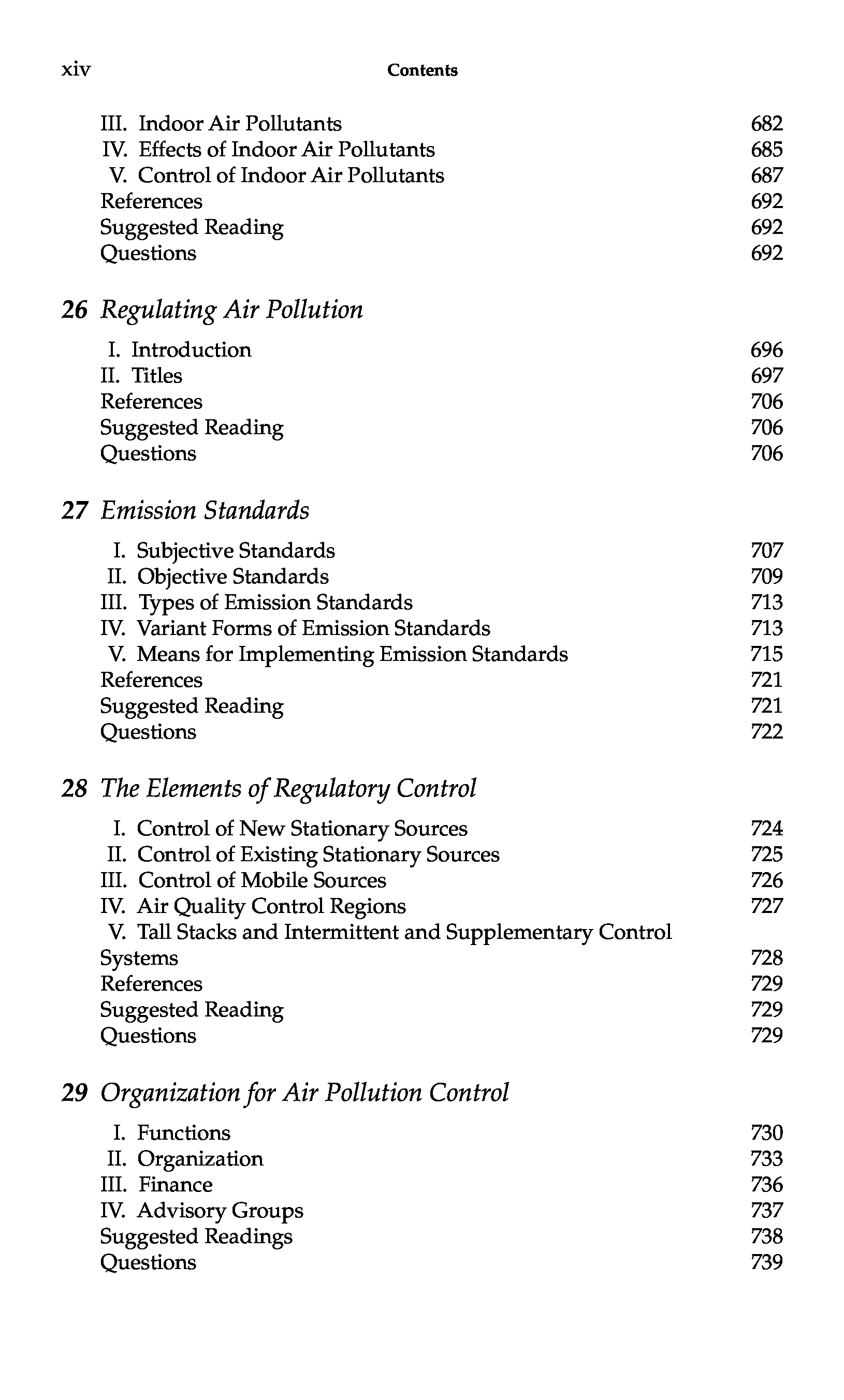 xiv Contents

III. Indoor Air Pollutants 682
IV. Effects of Indoor Air Pollutants 685
V. Control of Indoor Air Pollutants 687
References 692
Suggested Reading 692
Questions 692

26 Regulating Air Pollution

I. Introduction 696
II. Titles 697
References 706
Suggested Reading 706
Questions 706

27 Emission Standards

I. Subjective Standards 707
II. Objective Standards 709
III. Types of Emission Standards 713
IV. Variant Forms of Emission Standards 713
V. Means for Implementing Emission Standards 715
References 721
Suggested Reading 721
Questions 722

28 The Elements of Regulatory Control

I. Control of New Stationary Sources 724
II. Control of Existing Stationary Sources 725
III. Control of Mobile Sources 726
IV. Air Quality Control Regions 727
V. Tall Stacks and Intermittent and Supplementary Control Systems 728
References 729
Suggested Reading 729
Questions 729

29 Organization for Air Pollution Control

I. Functions 730
II. Organization 733
III. Finance 736
IV. Advisory Groups 737
Suggested Readings 738
Questions 739